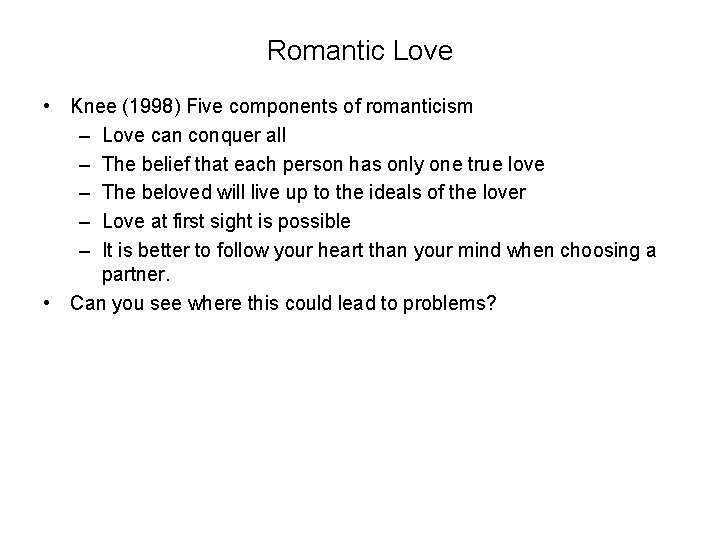 Romantic Love

• Knee (1998) Five components of romanticism
– Love can conquer all
– The belief that each person has only one true love
– The beloved will live up to the ideals of the lover
– Love at first sight is possible
– It is better to follow your heart than your mind when choosing a partner.
• Can you see where this could lead to problems?